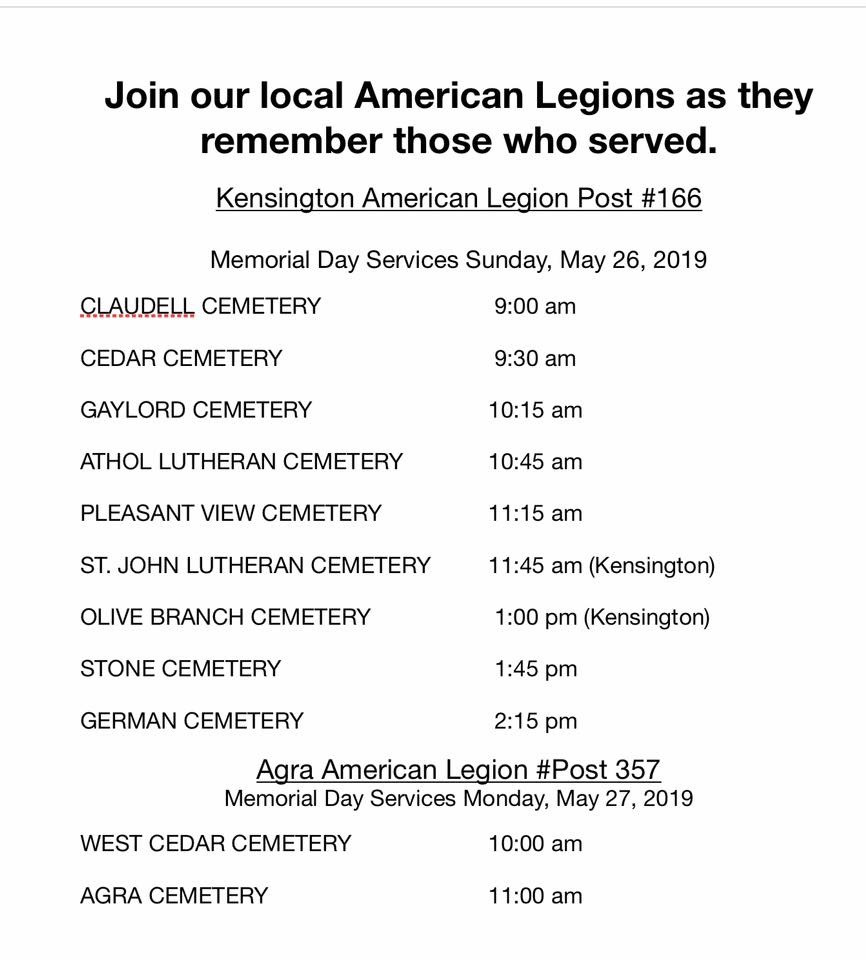 Join our local American Legions as they remember those who served.

Kensington American Legion Post #166

Memorial Day Services Sunday, May 26, 2019

CLAUDELL CEMETERY 9:00 am

CEDAR CEMETERY 9:30 am

GAYLORD CEMETERY 10:15 am

ATHOL LUTHERAN CEMETERY 10:45 am

PLEASANT VIEW CEMETERY 11:15 am

ST. JOHN LUTHERAN CEMETERY 11:45 am (Kensington)

OLIVE BRANCH CEMETERY 1:00 pm (Kensington)

STONE CEMETERY 1:45 pm

GERMAN CEMETERY 2:15 pm

Agra American Legion #Post 357
Memorial Day Services Monday, May 27, 2019

WEST CEDAR CEMETERY 10:00 am

AGRA CEMETERY 11:00 am